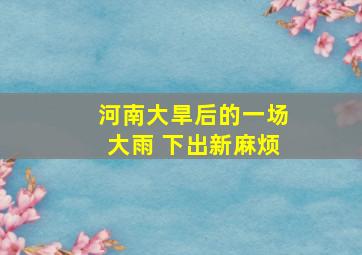 河南大旱后的一场大雨 下出新麻烦